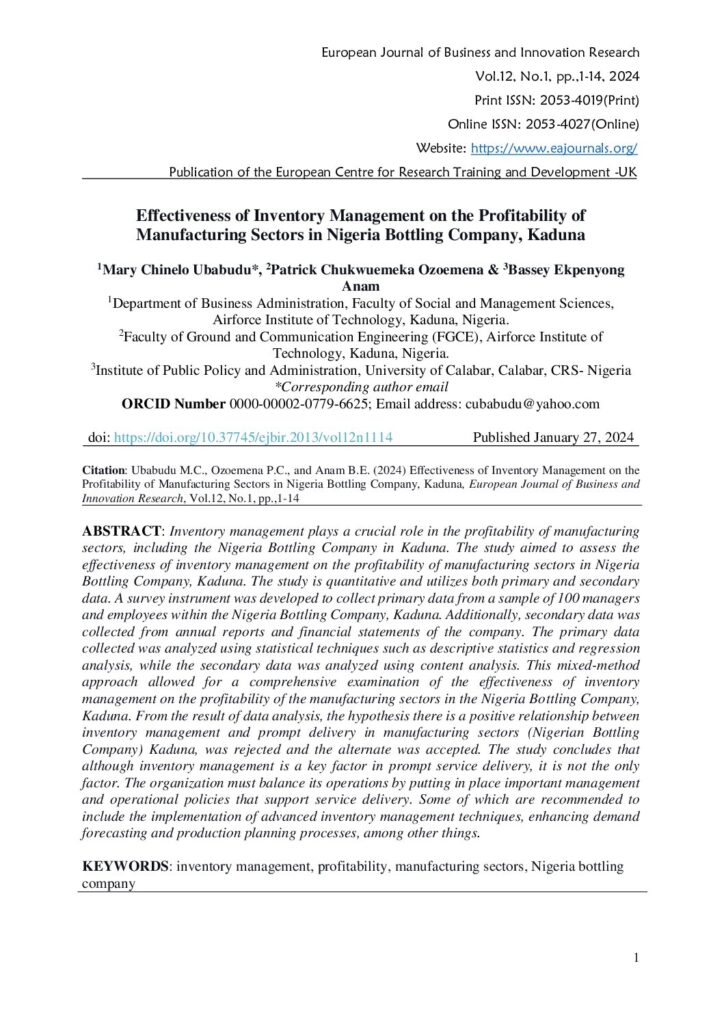 European Journal of Business and Innovation Research
Vol.12, No.1, pp.,1-14, 2024
Print ISSN: 2053-4019(Print)
Online ISSN: 2053-4027(Online)
Website: https://www.eajournals.org/
Publication of the European Centre for Research Training and Development -UK

Effectiveness of Inventory Management on the Profitability of Manufacturing Sectors in Nigeria Bottling Company, Kaduna

$^1$Mary Chinelo Ubabudu*, $^2$Patrick Chukwuemeka Ozoemena & $^3$Bassey Ekpenyong Anam
$^1$Department of Business Administration, Faculty of Social and Management Sciences, Airforce Institute of Technology, Kaduna, Nigeria.
$^2$Faculty of Ground and Communication Engineering (FGCE), Airforce Institute of Technology, Kaduna, Nigeria.
$^3$Institute of Public Policy and Administration, University of Calabar, Calabar, CRS- Nigeria
*Corresponding author email
ORCID Number 0000-00002-0779-6625; Email address: cubabudu@yahoo.com

doi: https://doi.org/10.37745/ejbir.2013/vol12n1114 Published January 27, 2024

Citation: Ubabudu M.C., Ozoemena P.C., and Anam B.E. (2024) Effectiveness of Inventory Management on the Profitability of Manufacturing Sectors in Nigeria Bottling Company, Kaduna, European Journal of Business and Innovation Research, Vol.12, No.1, pp.,1-14

ABSTRACT: Inventory management plays a crucial role in the profitability of manufacturing sectors, including the Nigeria Bottling Company in Kaduna. The study aimed to assess the effectiveness of inventory management on the profitability of manufacturing sectors in Nigeria Bottling Company, Kaduna. The study is quantitative and utilizes both primary and secondary data. A survey instrument was developed to collect primary data from a sample of 100 managers and employees within the Nigeria Bottling Company, Kaduna. Additionally, secondary data was collected from annual reports and financial statements of the company. The primary data collected was analyzed using statistical techniques such as descriptive statistics and regression analysis, while the secondary data was analyzed using content analysis. This mixed-method approach allowed for a comprehensive examination of the effectiveness of inventory management on the profitability of the manufacturing sectors in the Nigeria Bottling Company, Kaduna. From the result of data analysis, the hypothesis there is a positive relationship between inventory management and prompt delivery in manufacturing sectors (Nigerian Bottling Company) Kaduna, was rejected and the alternate was accepted. The study concludes that although inventory management is a key factor in prompt service delivery, it is not the only factor. The organization must balance its operations by putting in place important management and operational policies that support service delivery. Some of which are recommended to include the implementation of advanced inventory management techniques, enhancing demand forecasting and production planning processes, among other things.

KEYWORDS: inventory management, profitability, manufacturing sectors, Nigeria bottling company

1